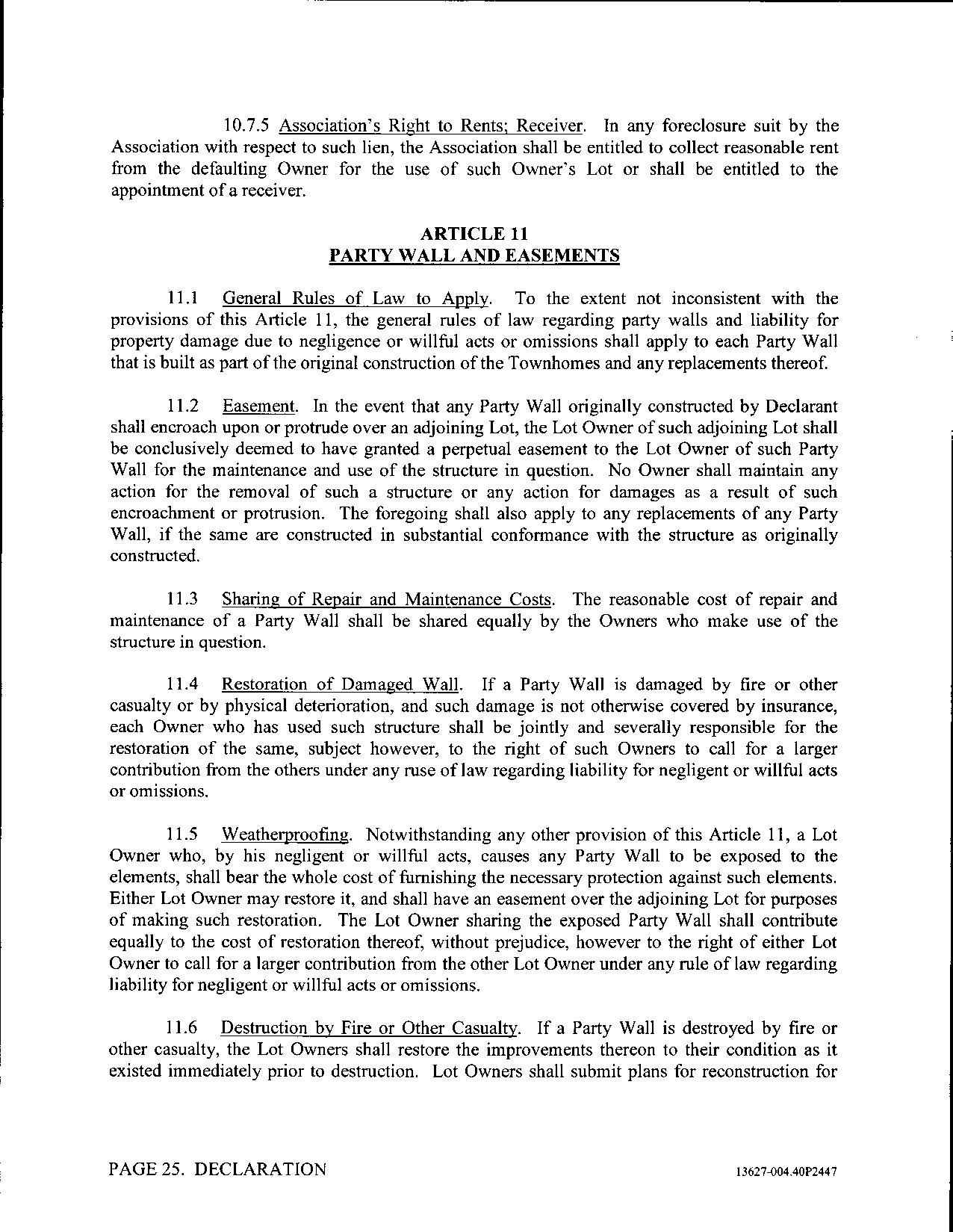 10.7.5 Association's Right to Rents; Receiver. In any foreclosure suit by the Association with respect to such lien, the Association shall be entitled to collect reasonable rent from the defaulting Owner for the use of such Owner's Lot or shall be entitled to the appointment of a receiver.

ARTICLE 11
PARTY WALL AND EASEMENTS

11.1 General Rules of Law to Apply. To the extent not inconsistent with the provisions of this Article 11, the general rules of law regarding party walls and liability for property damage due to negligence or willful acts or omissions shall apply to each Party Wall that is built as part of the original construction of the Townhomes and any replacements thereof.

11.2 Easement. In the event that any Party Wall originally constructed by Declarant shall encroach upon or protrude over an adjoining Lot, the Lot Owner of such adjoining Lot shall be conclusively deemed to have granted a perpetual easement to the Lot Owner of such Party Wall for the maintenance and use of the structure in question. No Owner shall maintain any action for the removal of such a structure or any action for damages as a result of such encroachment or protrusion. The foregoing shall also apply to any replacements of any Party Wall, if the same are constructed in substantial conformance with the structure as originally constructed.

11.3 Sharing of Repair and Maintenance Costs. The reasonable cost of repair and maintenance of a Party Wall shall be shared equally by the Owners who make use of the structure in question.

11.4 Restoration of Damaged Wall. If a Party Wall is damaged by fire or other casualty or by physical deterioration, and such damage is not otherwise covered by insurance, each Owner who has used such structure shall be jointly and severally responsible for the restoration of the same, subject however, to the right of such Owners to call for a larger contribution from the others under any ruse of law regarding liability for negligent or willful acts or omissions.

11.5 Weatherproofing. Notwithstanding any other provision of this Article 11, a Lot Owner who, by his negligent or willful acts, causes any Party Wall to be exposed to the elements, shall bear the whole cost of furnishing the necessary protection against such elements. Either Lot Owner may restore it, and shall have an easement over the adjoining Lot for purposes of making such restoration. The Lot Owner sharing the exposed Party Wall shall contribute equally to the cost of restoration thereof, without prejudice, however to the right of either Lot Owner to call for a larger contribution from the other Lot Owner under any rule of law regarding liability for negligent or willful acts or omissions.

11.6 Destruction by Fire or Other Casualty. If a Party Wall is destroyed by fire or other casualty, the Lot Owners shall restore the improvements thereon to their condition as it existed immediately prior to destruction. Lot Owners shall submit plans for reconstruction for

PAGE 25. DECLARATION

13627-004.40P2447